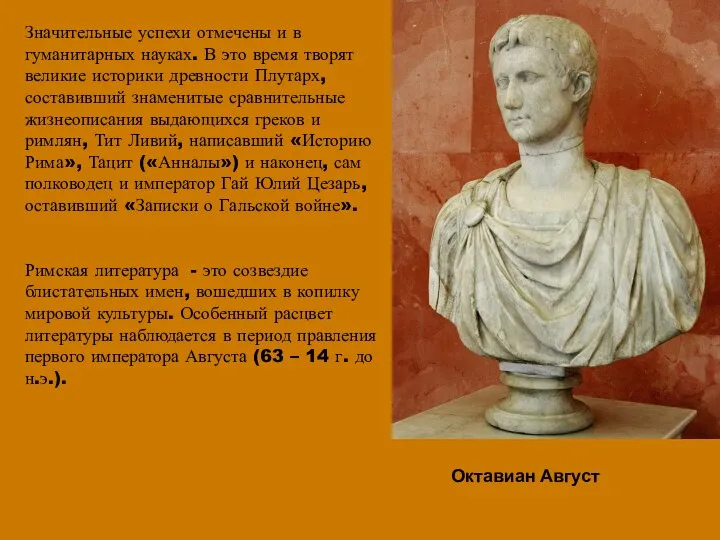 Значительные успехи отмечены и в гуманитарных науках. В это время творят великие историки древности Плутарх, составивший знаменитые сравнительные жизнеописания выдающихся греков и римлян, Тит Ливий, написавший «Историю Рима», Тацит («Анналы») и наконец, сам полководец и император Гай Юлий Цезарь, оставивший «Записки о Гальской войне».

Римская литература - это созвездие блистательных имен, вошедших в копилку мировой культуры. Особенный расцвет литературы наблюдается в период правления первого императора Августа (63 – 14 г. до н.э.).

Октавиан Август